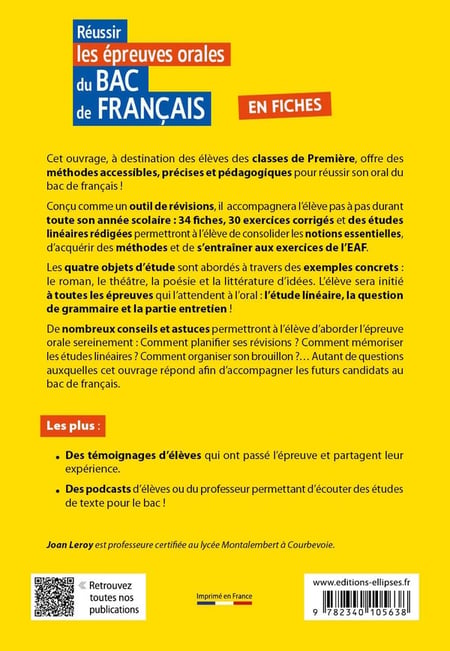 Réussir
les épreuves orales
du BAC
de FRANÇAIS

EN FICHES

Cet ouvrage, à destination des élèves des classes de Première, offre des méthodes accessibles, précises et pédagogiques pour réussir son oral du bac de français !

Conçu comme un outil de révisions, il accompagnera l'élève pas à pas durant toute son année scolaire : 34 fiches, 30 exercices corrigés et des études linéaires rédigées permettront à l'élève de consolider les notions essentielles, d'acquérir des méthodes et de s'entraîner aux exercices de l'EAF.

Les quatre objets d'étude sont abordés à travers des exemples concrets : le roman, le théâtre, la poésie et la littérature d'idées. L'élève sera initié à toutes les épreuves qui l'attendent à l'oral : l'étude linéaire, la question de grammaire et la partie entretien !

De nombreux conseils et astuces permettront à l'élève d'aborder l'épreuve orale sereinement : Comment planifier ses révisions ? Comment mémoriser les études linéaires ? Comment organiser son brouillon ?… Autant de questions auxquelles cet ouvrage répond afin d'accompagner les futurs candidats au bac de français.

Les plus :

• Des témoignages d'élèves qui ont passé l'épreuve et partagent leur expérience.

• Des podcasts d'élèves ou du professeur permettant d'écouter des études de texte pour le bac !

Joan Leroy est professeure certifiée au lycée Montalembert à Courbevoie.

« Retrouvez toutes nos publications

Imprimé en France

www.editions-ellipses.fr

9 782340 105638